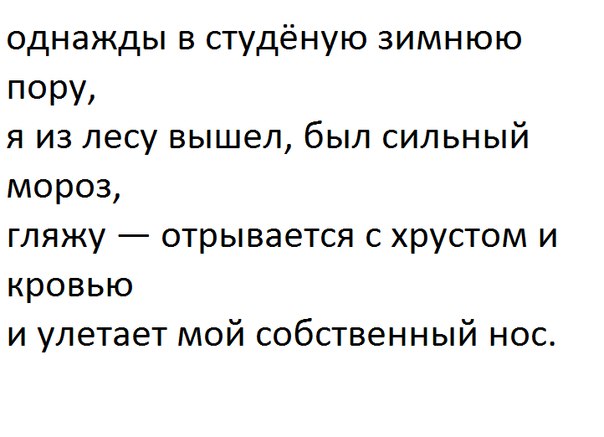 однажды в студёную зимнюю пору,
я из лесу вышел, был сильный мороз,
гляжу — отрывается с хрустом и кровью
и улетает мой собственный нос.